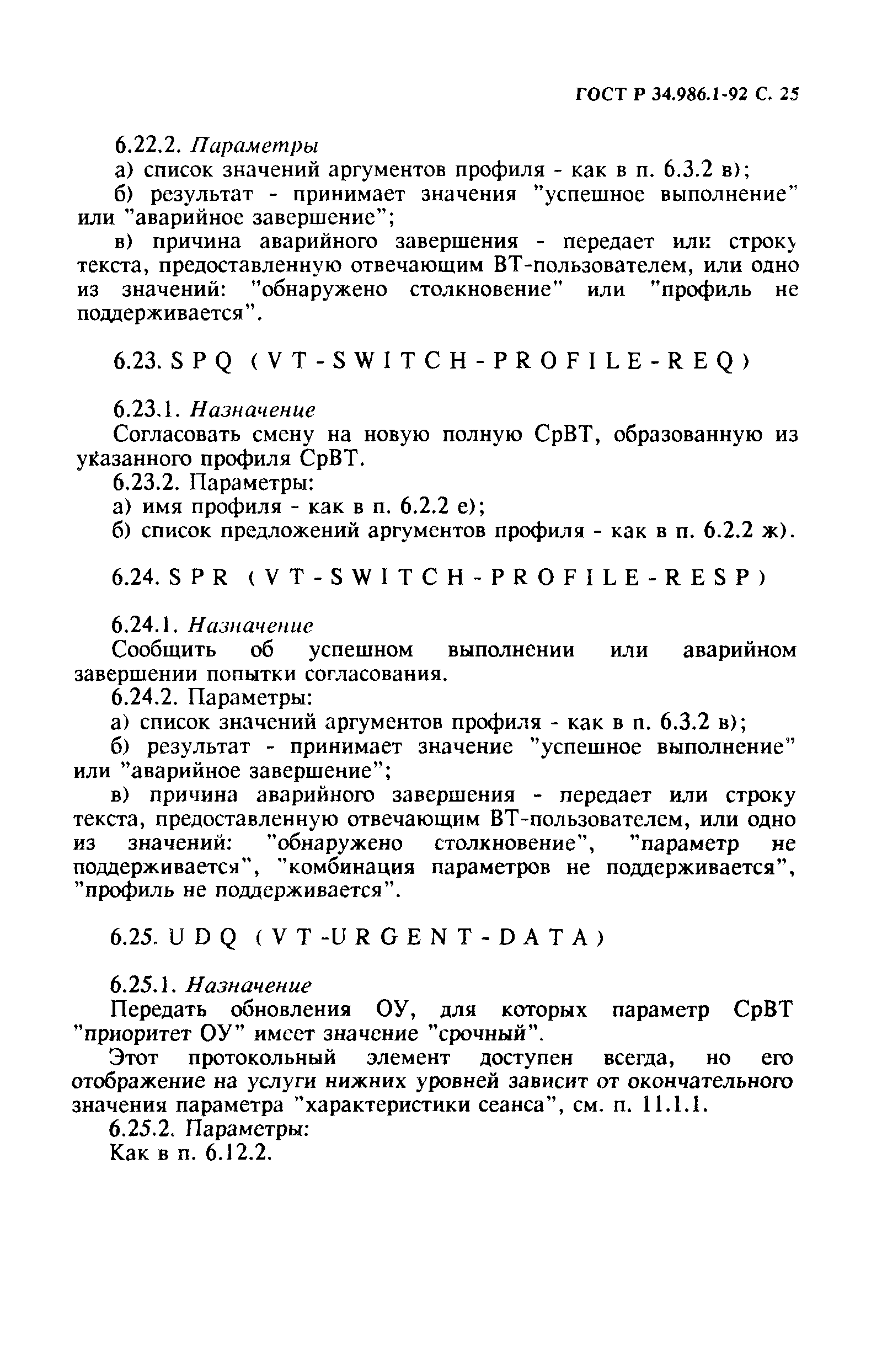 ГОСТ Р 34.986.1-92 С. 25

6.22.2. Параметры

а) список значений аргументов профиля - как в п. 6.3.2 в);

б) результат - принимает значения "успешное выполнение" или "аварийное завершение";

в) причина аварийного завершения - передает или строку текста, предоставленную отвечающим ВТ-пользователем, или одно из значений: "обнаружено столкновение" или "профиль не поддерживается".

6.23. SPQ (VT-SWITCH-PROFILE-REQ)

6.23.1. Назначение

Согласовать смену на новую полную СрВТ, образованную из указанного профиля СрВТ.

6.23.2. Параметры:

а) имя профиля - как в п. 6.2.2 е);

б) список предложений аргументов профиля - как в п. 6.2.2 ж).

6.24. SPR (VT-SWITCH-PROFILE-RESP)

6.24.1. Назначение

Сообщить об успешном выполнении или аварийном завершении попытки согласования.

6.24.2. Параметры:

а) список значений аргументов профиля - как в п. 6.3.2 в);

б) результат - принимает значение "успешное выполнение" или "аварийное завершение";

в) причина аварийного завершения - передает или строку текста, предоставленную отвечающим ВТ-пользователем, или одно из значений: "обнаружено столкновение", "параметр не поддерживается", "комбинация параметров не поддерживается", "профиль не поддерживается".

6.25. UDQ (VT-URGENT-DATA)

6.25.1. Назначение

Передать обновления ОУ, для которых параметр СрВТ "приоритет ОУ" имеет значение "срочный".

Этот протокольный элемент доступен всегда, но его отображение на услуги нижних уровней зависит от окончательного значения параметра "характеристики сеанса", см. п. 11.1.1.

6.25.2. Параметры:

Как в п. 6.12.2.